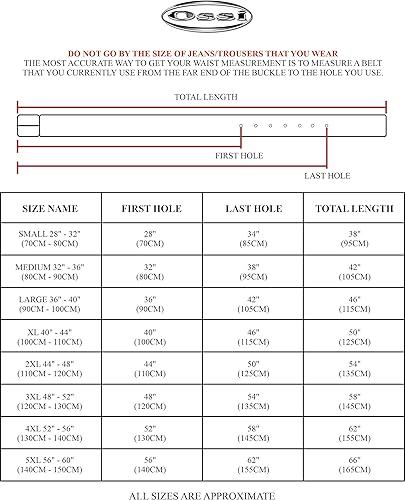 Ossi

DO NOT GO BY THE SIZE OF JEANS/TROUSERS THAT YOU WEAR
THE MOST ACCURATE WAY TO GET YOUR WAIST MEASUREMENT IS TO MEASURE A BELT THAT YOU CURRENTLY USE FROM THE FAR END OF THE BUCKLE TO THE HOLE YOU USE.

TOTAL LENGTH

FIRST HOLE

LAST HOLE

| SIZE NAME | FIRST HOLE | LAST HOLE | TOTAL LENGTH |
|---|---|---|---|
| SMALL 28" - 32" (70CM - 80CM) | 28" (70CM) | 34" (85CM) | 38" (95CM) |
| MEDIUM 32" - 36" (80CM - 90CM) | 32" (80CM) | 38" (95CM) | 42" (105CM) |
| LARGE 36" - 40" (90CM - 100CM) | 36" (90CM) | 42" (105CM) | 46" (115CM) |
| XL 40" - 44" (100CM - 110CM) | 40" (100CM) | 46" (115CM) | 50" (125CM) |
| 2XL 44" - 48" (110CM - 120CM) | 44" (110CM) | 50" (125CM) | 54" (135CM) |
| 3XL 48" - 52" (120CM - 130CM) | 48" (120CM) | 54" (135CM) | 58" (145CM) |
| 4XL 52" - 56" (130CM - 140CM) | 52" (130CM) | 58" (145CM) | 62" (155CM) |
| 5XL 56" - 60" (140CM - 150CM) | 56" (140CM) | 62" (155CM) | 66" (165CM) |

ALL SIZES ARE APPROXIMATE